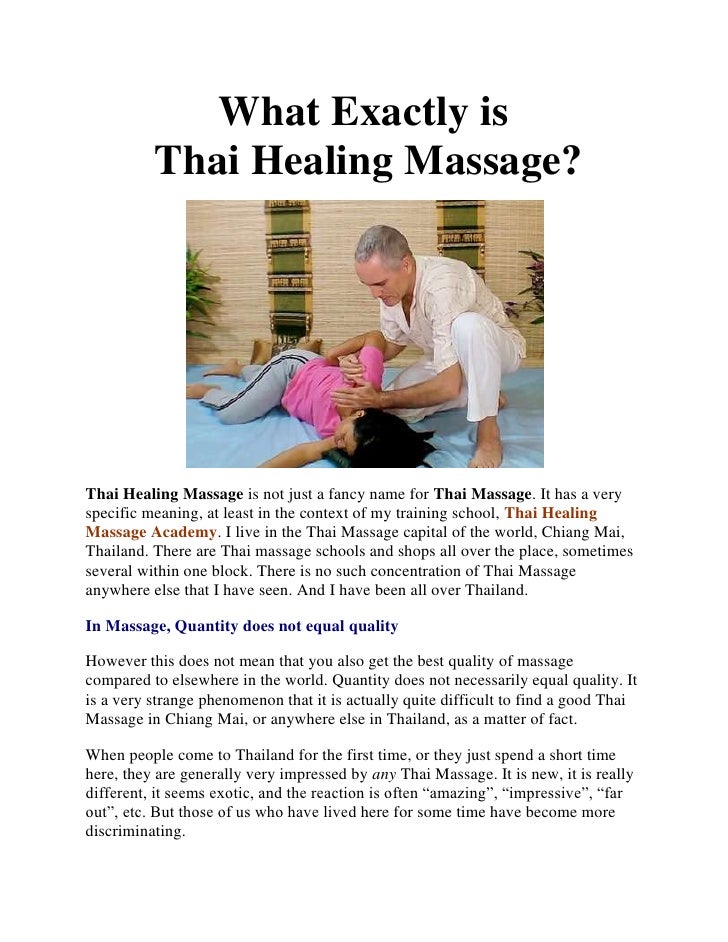 What Exactly is
Thai Healing Massage?

Thai Healing Massage is not just a fancy name for Thai Massage. It has a very specific meaning, at least in the context of my training school, Thai Healing Massage Academy. I live in the Thai Massage capital of the world, Chiang Mai, Thailand. There are Thai massage schools and shops all over the place, sometimes several within one block. There is no such concentration of Thai Massage anywhere else that I have seen. And I have been all over Thailand.

In Massage, Quantity does not equal quality

However this does not mean that you also get the best quality of massage compared to elsewhere in the world. Quantity does not necessarily equal quality. It is a very strange phenomenon that it is actually quite difficult to find a good Thai Massage in Chiang Mai, or anywhere else in Thailand, as a matter of fact.

When people come to Thailand for the first time, or they just spend a short time here, they are generally very impressed by any Thai Massage. It is new, it is really different, it seems exotic, and the reaction is often "amazing", "impressive", "far out", etc. But those of us who have lived here for some time have become more discriminating.